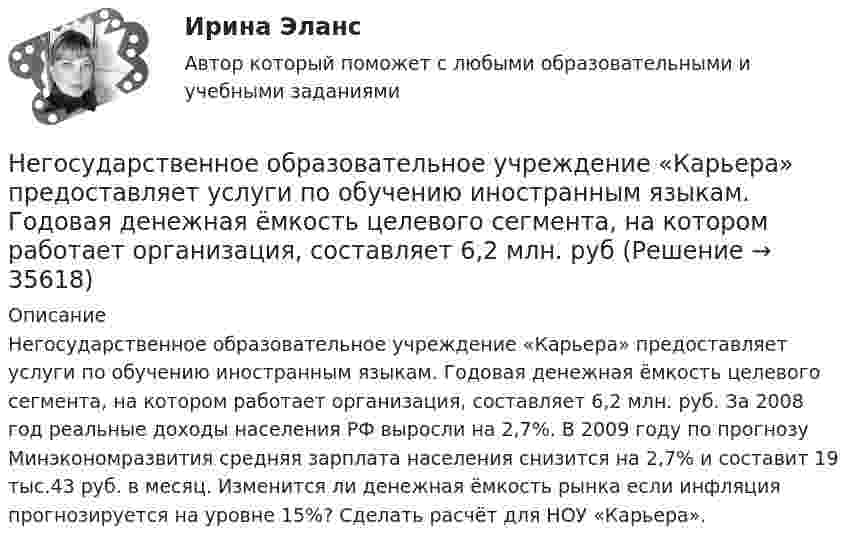 Ирина Эланс

Автор который поможет с любыми образовательными и учебными заданиями

Негосударственное образовательное учреждение «Карьера» предоставляет услуги по обучению иностранным языкам. Годовая денежная ёмкость целевого сегмента, на котором работает организация, составляет 6,2 млн. руб (Решение → 35618)

Описание

Негосударственное образовательное учреждение «Карьера» предоставляет услуги по обучению иностранным языкам. Годовая денежная ёмкость целевого сегмента, на котором работает организация, составляет 6,2 млн. руб. За 2008 год реальные доходы населения РФ выросли на 2,7%. В 2009 году по прогнозу Минэкономразвития средняя зарплата населения снизится на 2,7% и составит 19 тыс.43 руб. в месяц. Изменится ли денежная ёмкость рынка если инфляция прогнозируется на уровне 15%? Сделать расчёт для НОУ «Карьера».